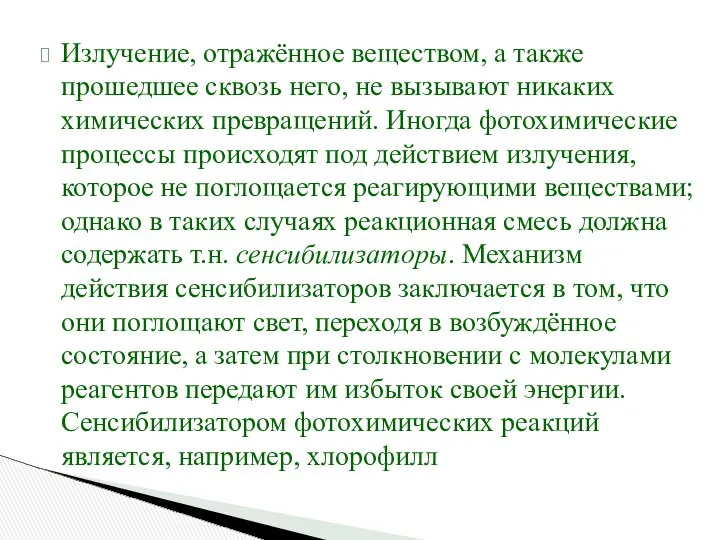 Излучение, отражённое веществом, а также прошедшее сквозь него, не вызывают никаких химических превращений. Иногда фотохимические процессы происходят под действием излучения, которое не поглощается реагирующими веществами; однако в таких случаях реакционная смесь должна содержать т.н. сенсибилизаторы. Механизм действия сенсибилизаторов заключается в том, что они поглощают свет, переходя в возбуждённое состояние, а затем при столкновении с молекулами реагентов передают им избыток своей энергии. Сенсибилизатором фотохимических реакций является, например, хлорофилл